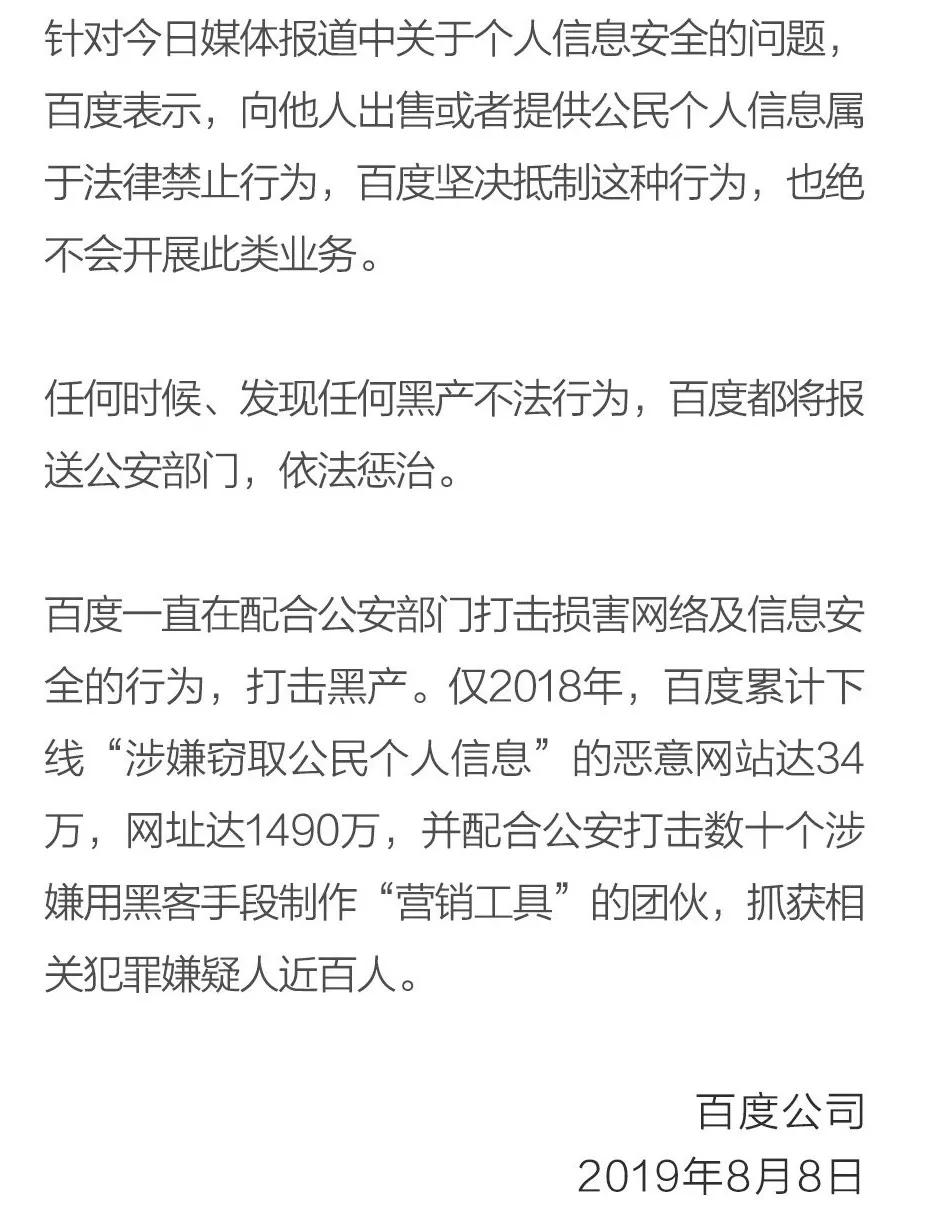 针对今日媒体报道中关于个人信息安全的问题，百度表示，向他人出售或者提供公民个人信息属于法律禁止行为，百度坚决抵制这种行为，也绝不会开展此类业务。

任何时候、发现任何黑产不法行为，百度都将报送公安部门，依法惩治。

百度一直在配合公安部门打击损害网络及信息安全的行为，打击黑产。仅2018年，百度累计下线“涉嫌窃取公民个人信息”的恶意网站达34万，网址达1490万，并配合公安打击数十个涉嫌用黑客手段制作“营销工具”的团伙，抓获相关犯罪嫌疑人近百人。

百度公司
2019年8月8日